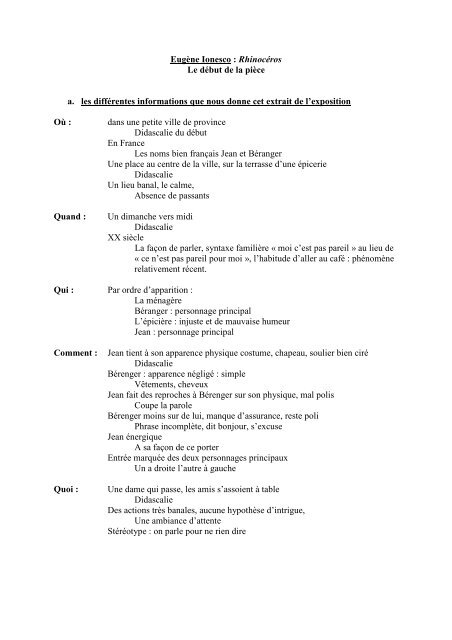 Eugène Ionesco : Rhinocéros
Le début de la pièce

a. les différentes informations que nous donne cet extrait de l'exposition

Où : dans une petite ville de province
Didascalie du début
En France
Les noms bien français Jean et Béranger
Une place au centre de la ville, sur la terrasse d'une épicerie
Didascalie
Un lieu banal, le calme,
Absence de passants

Quand : Un dimanche vers midi
Didascalie
XX siècle
La façon de parler, syntaxe familière « moi c'est pas pareil » au lieu de « ce n'est pas pareil pour moi », l'habitude d'aller au café : phénomène relativement récent.

Qui : Par ordre d'apparition :
La ménagère
Béranger : personnage principal
L'épicière : injuste et de mauvaise humeur
Jean : personnage principal

Comment : Jean tient à son apparence physique costume, chapeau, soulier bien ciré
Didascalie
Bérenger : apparence négligé : simple
Vêtements, cheveux
Jean fait des reproches à Bérenger sur son physique, mal polis
Coupe la parole
Bérenger moins sur de lui, manque d'assurance, reste poli
Phrase incomplète, dit bonjour, s'excuse
Jean énergique
A sa façon de ce porter
Entrée marquée des deux personnages principaux
Un a droite l'autre à gauche

Quoi : Une dame qui passe, les amis s'assoient à table
Didascalie
Des actions très banales, aucune hypothèse d'intrigue,
Une ambiance d'attente
Stéréotype : on parle pour ne rien dire